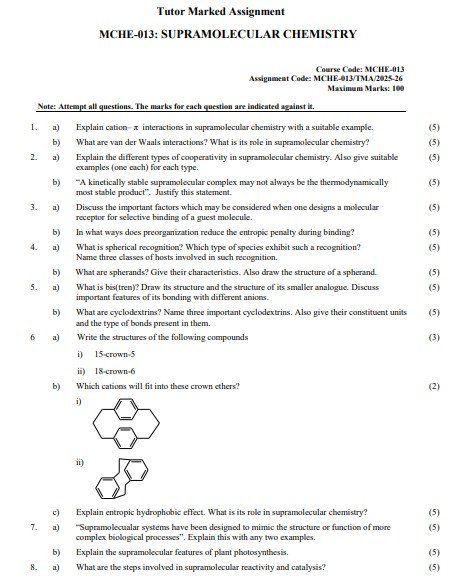 Tutor Marked Assignment

MCHE-013: SUPRAMOLECULAR CHEMISTRY

Course Code: MCHE-013
Assignment Code: MCHE-013/TMA/2025-26
Maximum Marks: 100

Note: Attempt all questions. The marks for each question are indicated against it.

1. a) Explain cation– $\pi$ interactions in supramolecular chemistry with a suitable example. (5)

b) What are van der Waals interactions? What is its role in supramolecular chemistry? (5)

2. a) Explain the different types of cooperativity in supramolecular chemistry. Also give suitable examples (one each) for each type. (5)

b) "A kinetically stable supramolecular complex may not always be the thermodynamically most stable product". Justify this statement. (5)

3. a) Discuss the important factors which may be considered when one designs a molecular receptor for selective binding of a guest molecule. (5)

b) In what ways does preorganization reduce the entropic penalty during binding? (5)

4. a) What is spherical recognition? Which type of species exhibit such a recognition? Name three classes of hosts involved in such recognition. (5)

b) What are spherands? Give their characteristics. Also draw the structure of a spherand. (5)

5. a) What is bis(tren)? Draw its structure and the structure of its smaller analogue. Discuss important features of its bonding with different anions. (5)

b) What are cyclodextrins? Name three important cyclodextrins. Also give their constituent units and the type of bonds present in them. (5)

6 a) Write the structures of the following compounds (3)

i) 15-crown-5

ii) 18-crown-6

b) Which cations will fit into these crown ethers? (2)

i)

ii)

c) Explain entropic hydrophobic effect. What is its role in supramolecular chemistry? (5)

7. a) "Supramolecualar systems have been designed to mimic the structure or function of more complex biological processes". Explain this with any two examples. (5)

b) Explain the supramolecular features of plant photosynthesis. (5)

8. a) What are the steps involved in supramolecular reactivity and catalysis? (5)